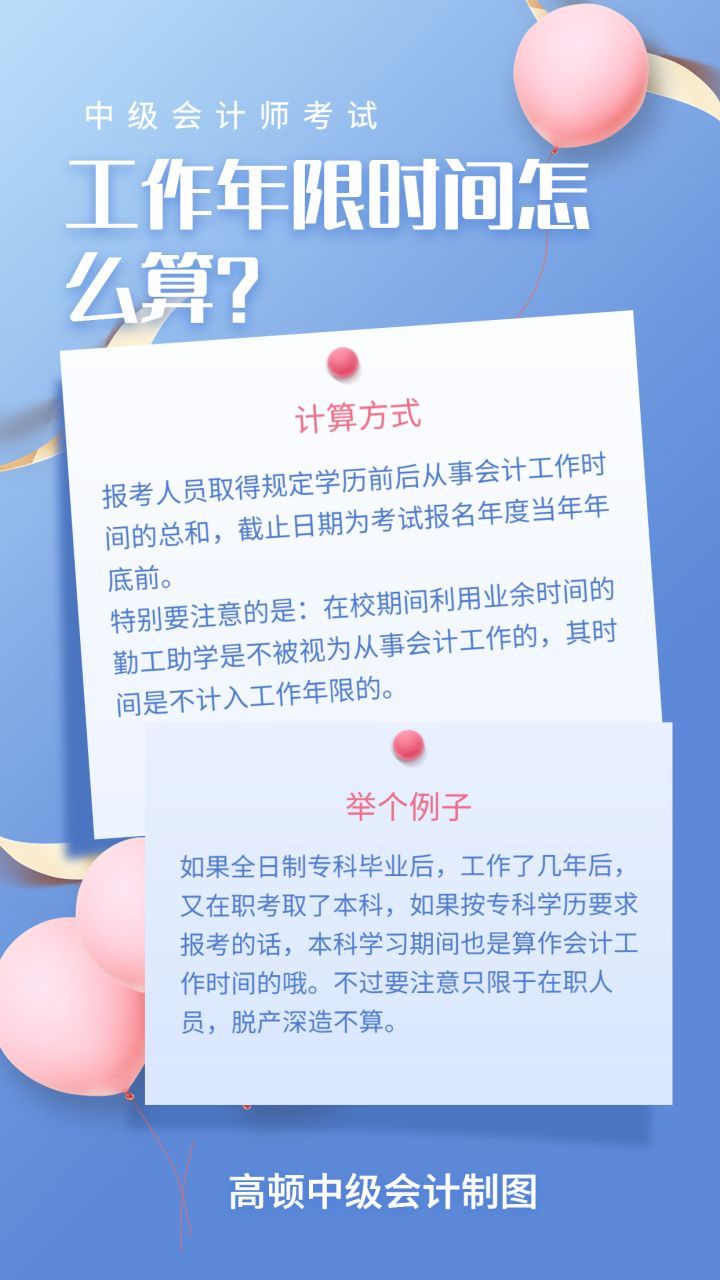 中级会计师考试

工作年限时间怎么算?

计算方式

报考人员取得规定学历前后从事会计工作时间的总和，截止日期为考试报名年度当年年底前。
特别要注意的是：在校期间利用业余时间的勤工助学是不被视为从事会计工作的，其时间是不计入工作年限的。

举个例子

如果全日制专科毕业后，工作了几年后，又在职考取了本科，如果按专科学历要求报考的话，本科学习期间也是算作会计工作时间的哦。不过要注意只限于在职人员，脱产深造不算。

高顿中级会计制图